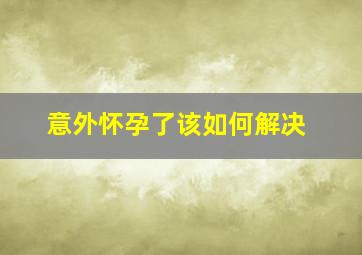 意外怀孕了该如何解决